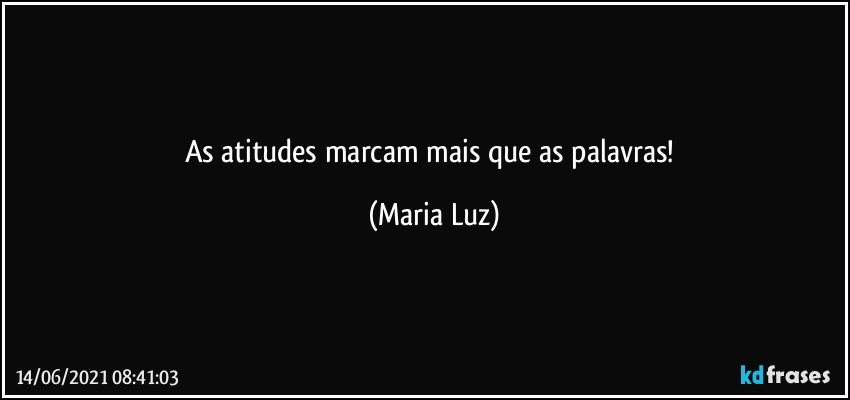 As atitudes marcam mais que as palavras!

(Maria Luz)

14/06/2021 08:41:03

kdfrases